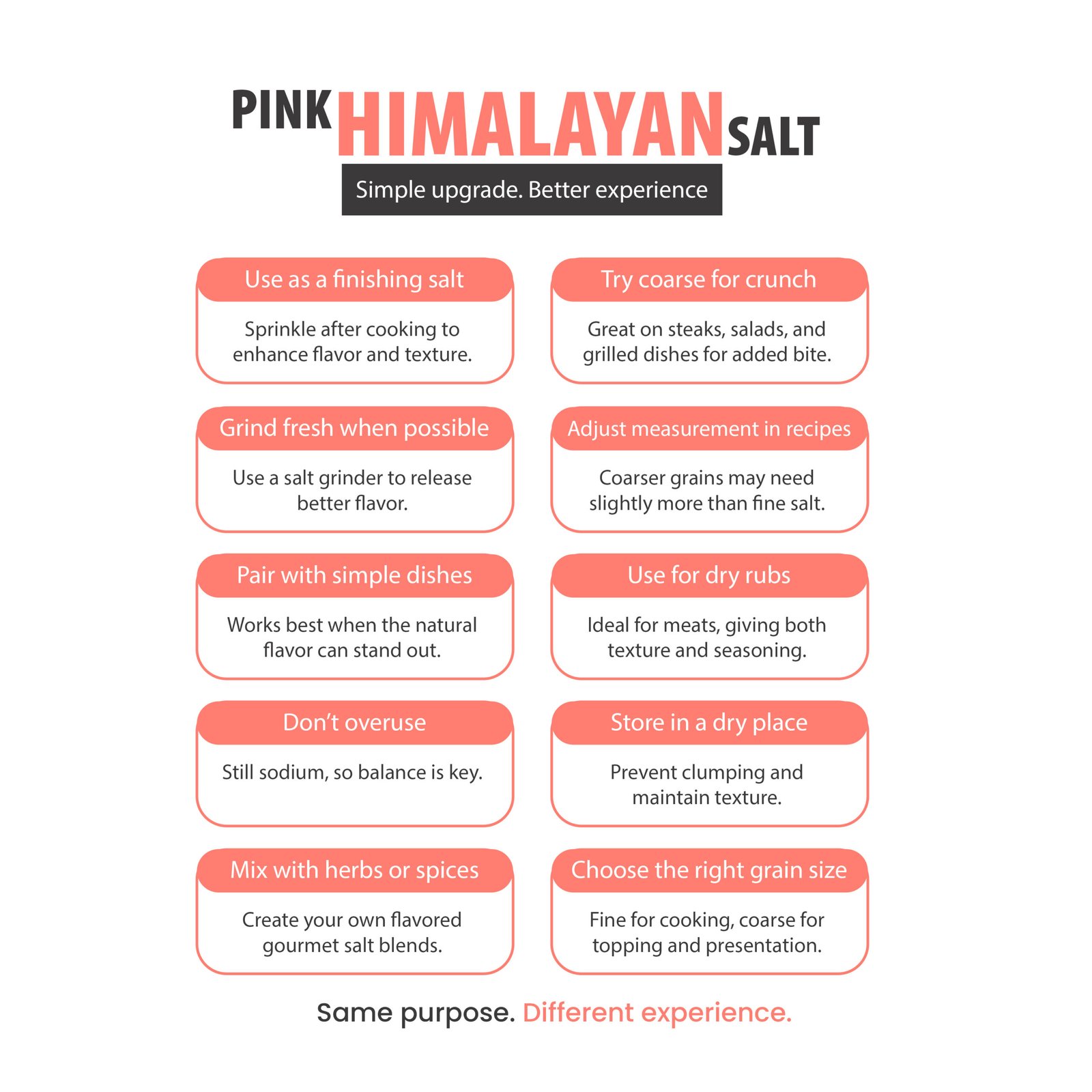 PINK HIMALAYAN SALT

Simple upgrade. Better experience

Use as a finishing salt

Sprinkle after cooking to enhance flavor and texture.

Grind fresh when possible

Use a salt grinder to release better flavor.

Pair with simple dishes

Works best when the natural flavor can stand out.

Don't overuse

Still sodium, so balance is key.

Mix with herbs or spices

Create your own flavored gourmet salt blends.

Try coarse for crunch

Great on steaks, salads, and grilled dishes for added bite.

Adjust measurement in recipes

Coarser grains may need slightly more than fine salt.

Use for dry rubs

Ideal for meats, giving both texture and seasoning.

Store in a dry place

Prevent clumping and maintain texture.

Choose the right grain size

Fine for cooking, coarse for topping and presentation.

Same purpose. Different experience.